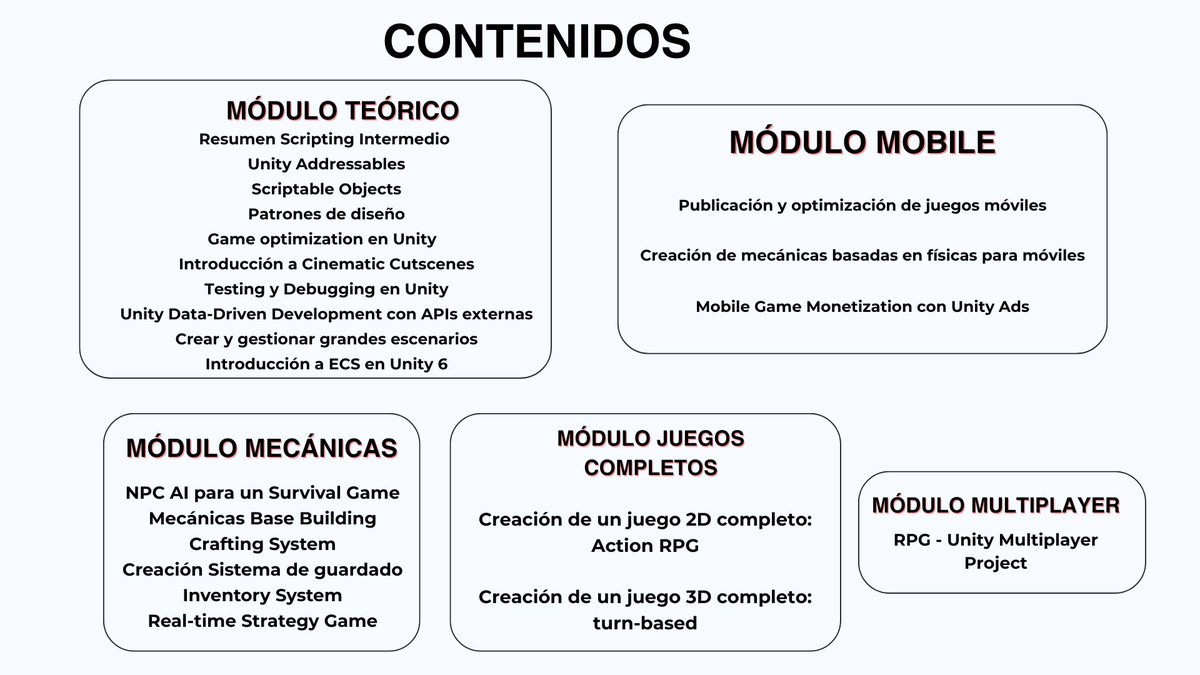 CONTENIDOS

MÓDULO TEÓRICO
Resumen Scripting Intermedio
Unity Addressables
Scriptable Objects
Patrones de diseño
Game optimization en Unity
Introducción a Cinematic Cutscenes
Testing y Debugging en Unity
Unity Data-Driven Development con APIs externas
Crear y gestionar grandes escenarios
Introducción a ECS en Unity 6

MÓDULO MOBILE

Publicación y optimización de juegos móviles

Creación de mecánicas basadas en físicas para móviles

Mobile Game Monetization con Unity Ads

MÓDULO MECÁNICAS

NPC AI para un Survival Game
Mecánicas Base Building
Crafting System
Creación Sistema de guardado
Inventory System
Real-time Strategy Game

MÓDULO JUEGOS COMPLETOS

Creación de un juego 2D completo: Action RPG

Creación de un juego 3D completo: turn-based

MÓDULO MULTIPLAYER

RPG - Unity Multiplayer Project